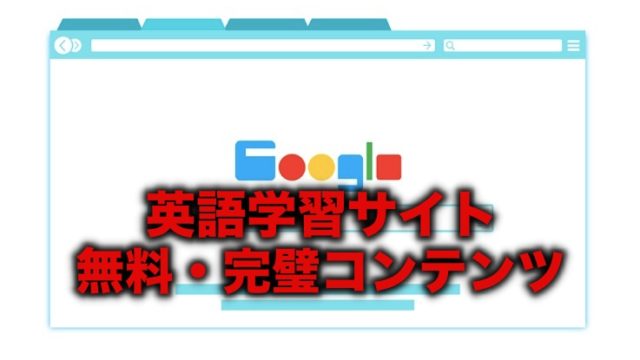 Google
英語学習サイト
無料・完璧コンテンツ